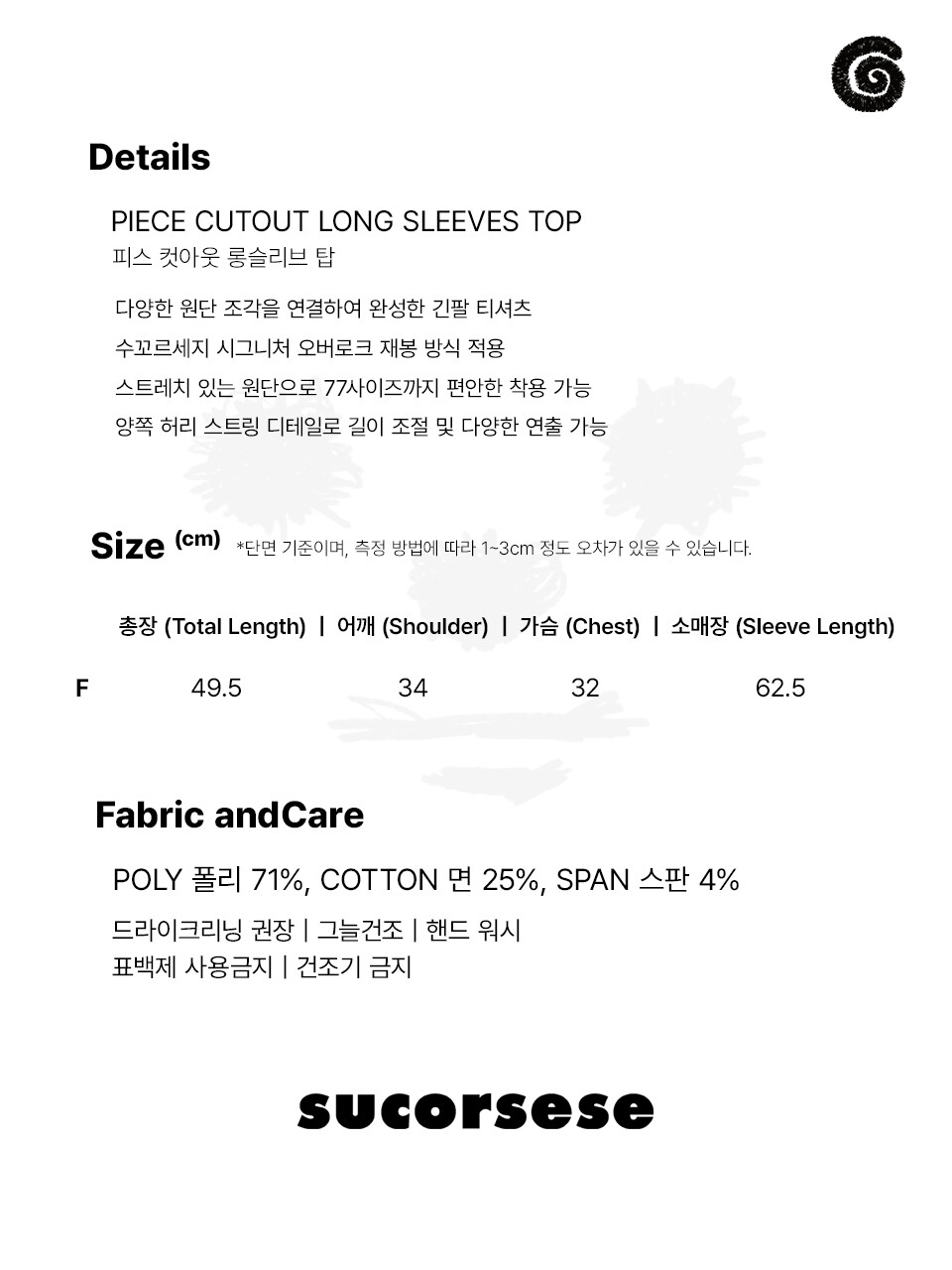 Details

PIECE CUTOUT LONG SLEEVES TOP
피스 컷아웃 롱슬리브 탑

다양한 원단 조각을 연결하여 완성한 긴팔 티셔츠
수꼬르세지 시그니처 오버로크 재봉 방식 적용
스트레치 있는 원단으로 77사이즈까지 편안한 착용 가능
양쪽 허리 스트링 디테일로 길이 조절 및 다양한 연출 가능

Size (cm) *단면 기준이며, 측정 방법에 따라 1~3cm 정도 오차가 있을 수 있습니다.

| | 총장 (Total Length) | 어깨 (Shoulder) | 가슴 (Chest) | 소매장 (Sleeve Length) |
|---|---|---|---|---|
| F | 49.5 | 34 | 32 | 62.5 |

Fabric andCare

POLY 폴리 71%, COTTON 면 25%, SPAN 스판 4%
드라이크리닝 권장 | 그늘건조 | 핸드 워시
표백제 사용금지 | 건조기 금지

sucorsese